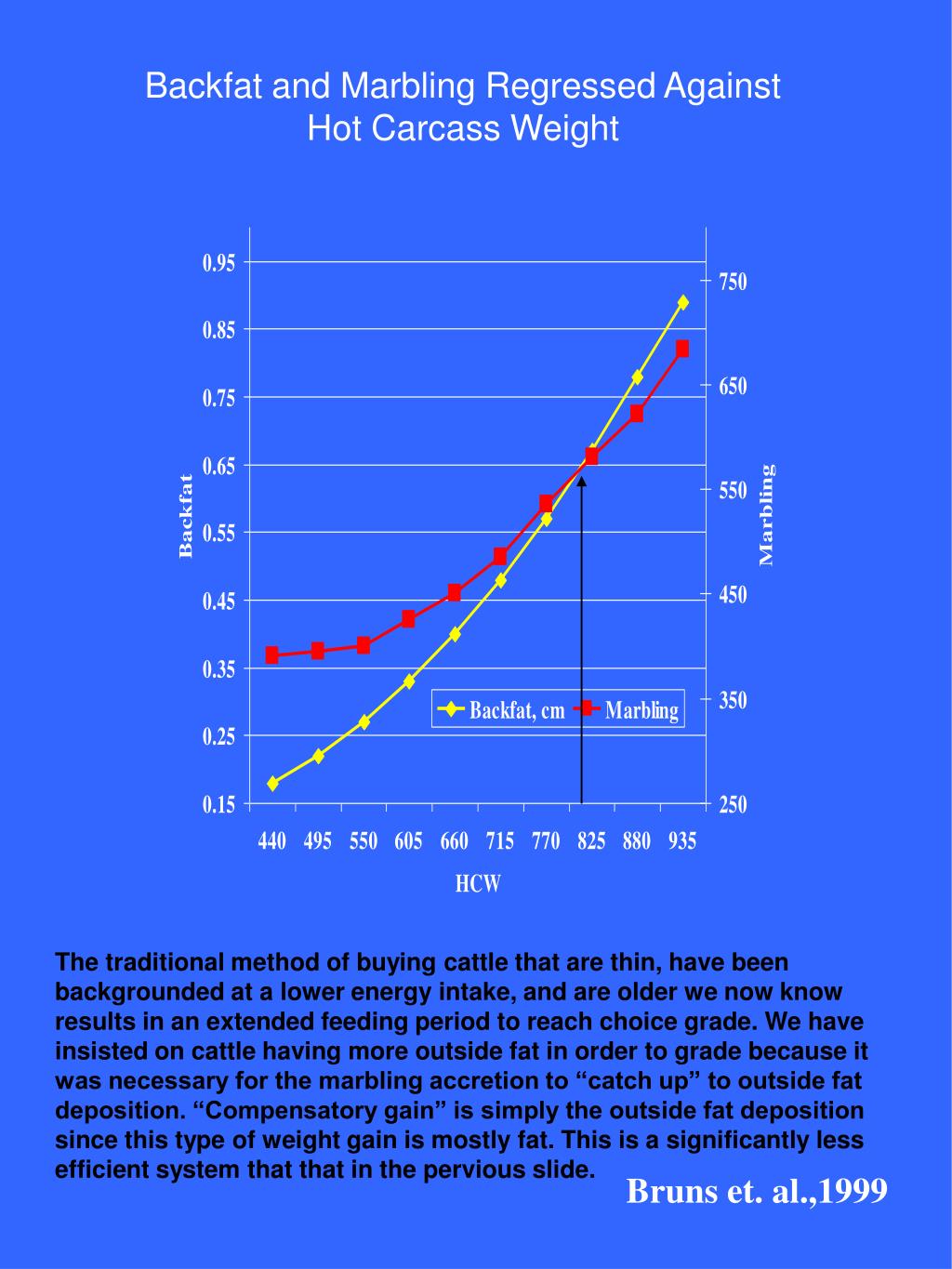 Backfat and Marbling Regressed Against Hot Carcass Weight

0.95
0.85
0.75
0.65
0.55
0.45
0.35
0.25
0.15

Backfat

750
650
550
450
350
250

Marbling

Backfat, cm Marbling

440 495 550 605 660 715 770 825 880 935

HCW

The traditional method of buying cattle that are thin, have been backgrounded at a lower energy intake, and are older we now know results in an extended feeding period to reach choice grade. We have insisted on cattle having more outside fat in order to grade because it was necessary for the marbling accretion to “catch up” to outside fat deposition. “Compensatory gain” is simply the outside fat deposition since this type of weight gain is mostly fat. This is a significantly less efficient system that that in the pervious slide.

Bruns et. al.,1999